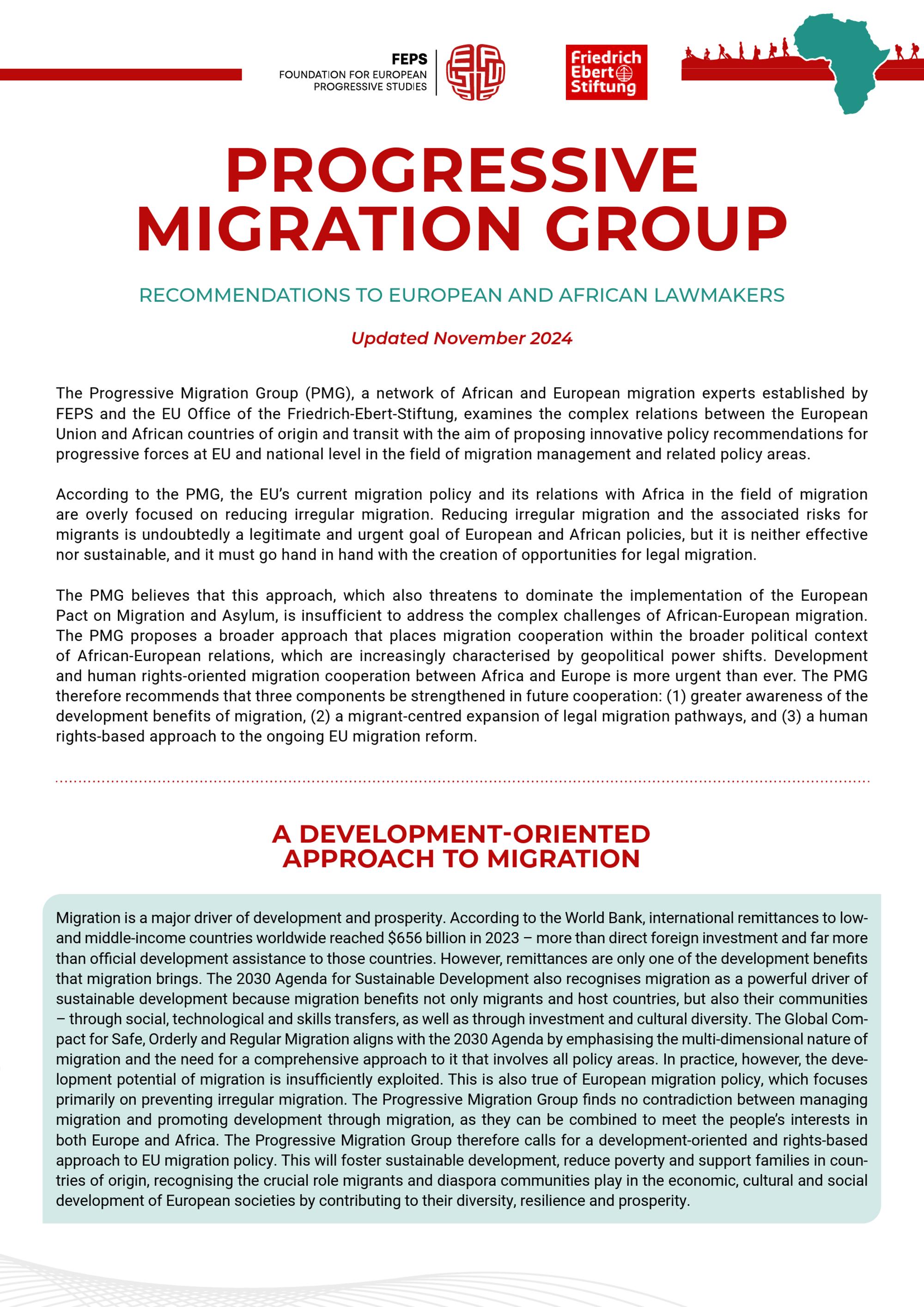 FEPS
FOUNDATION FOR EUROPEAN PROGRESSIVE STUDIES

Friedrich Ebert Stiftung

PROGRESSIVE MIGRATION GROUP

RECOMMENDATIONS TO EUROPEAN AND AFRICAN LAWMAKERS

Updated November 2024

The Progressive Migration Group (PMG), a network of African and European migration experts established by FEPS and the EU Office of the Friedrich-Ebert-Stiftung, examines the complex relations between the European Union and African countries of origin and transit with the aim of proposing innovative policy recommendations for progressive forces at EU and national level in the field of migration management and related policy areas.

According to the PMG, the EU's current migration policy and its relations with Africa in the field of migration are overly focused on reducing irregular migration. Reducing irregular migration and the associated risks for migrants is undoubtedly a legitimate and urgent goal of European and African policies, but it is neither effective nor sustainable, and it must go hand in hand with the creation of opportunities for legal migration.

The PMG believes that this approach, which also threatens to dominate the implementation of the European Pact on Migration and Asylum, is insufficient to address the complex challenges of African-European migration. The PMG proposes a broader approach that places migration cooperation within the broader political context of African-European relations, which are increasingly characterised by geopolitical power shifts. Development and human rights-oriented migration cooperation between Africa and Europe is more urgent than ever. The PMG therefore recommends that three components be strengthened in future cooperation: (1) greater awareness of the development benefits of migration, (2) a migrant-centred expansion of legal migration pathways, and (3) a human rights-based approach to the ongoing EU migration reform.

A DEVELOPMENT-ORIENTED APPROACH TO MIGRATION

Migration is a major driver of development and prosperity. According to the World Bank, international remittances to low- and middle-income countries worldwide reached $656 billion in 2023 – more than direct foreign investment and far more than official development assistance to those countries. However, remittances are only one of the development benefits that migration brings. The 2030 Agenda for Sustainable Development also recognises migration as a powerful driver of sustainable development because migration benefits not only migrants and host countries, but also their communities – through social, technological and skills transfers, as well as through investment and cultural diversity. The Global Compact for Safe, Orderly and Regular Migration aligns with the 2030 Agenda by emphasising the multi-dimensional nature of migration and the need for a comprehensive approach to it that involves all policy areas. In practice, however, the development potential of migration is insufficiently exploited. This is also true of European migration policy, which focuses primarily on preventing irregular migration. The Progressive Migration Group finds no contradiction between managing migration and promoting development through migration, as they can be combined to meet the people's interests in both Europe and Africa. The Progressive Migration Group therefore calls for a development-oriented and rights-based approach to EU migration policy. This will foster sustainable development, reduce poverty and support families in countries of origin, recognising the crucial role migrants and diaspora communities play in the economic, cultural and social development of European societies by contributing to their diversity, resilience and prosperity.